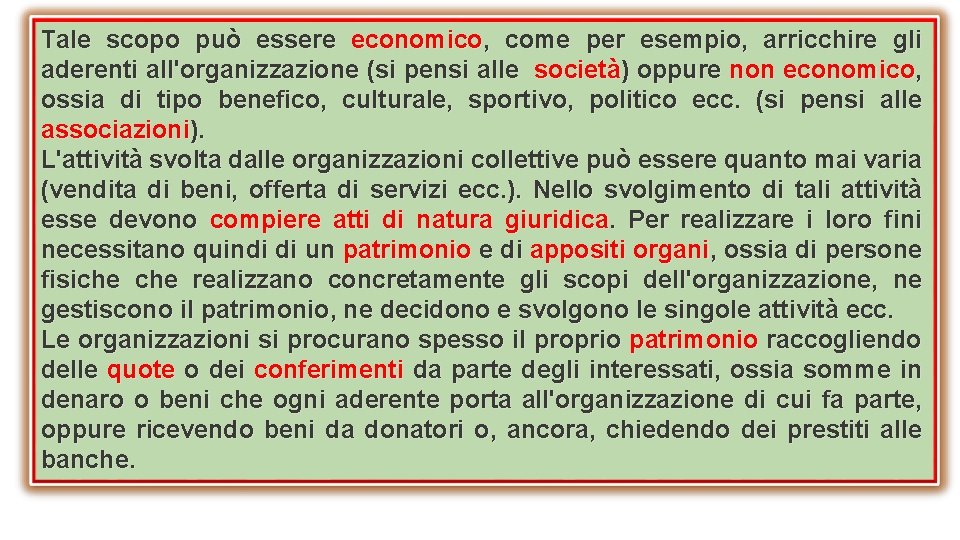 Tale scopo può essere economico, come per esempio, arricchire gli aderenti all'organizzazione (si pensi alle società) oppure non economico, ossia di tipo benefico, culturale, sportivo, politico ecc. (si pensi alle associazioni).
L'attività svolta dalle organizzazioni collettive può essere quanto mai varia (vendita di beni, offerta di servizi ecc.). Nello svolgimento di tali attività esse devono compiere atti di natura giuridica. Per realizzare i loro fini necessitano quindi di un patrimonio e di appositi organi, ossia di persone fisiche che realizzano concretamente gli scopi dell'organizzazione, ne gestiscono il patrimonio, ne decidono e svolgono le singole attività ecc.
Le organizzazioni si procurano spesso il proprio patrimonio raccogliendo delle quote o dei conferimenti da parte degli interessati, ossia somme in denaro o beni che ogni aderente porta all'organizzazione di cui fa parte, oppure ricevendo beni da donatori o, ancora, chiedendo dei prestiti alle banche.